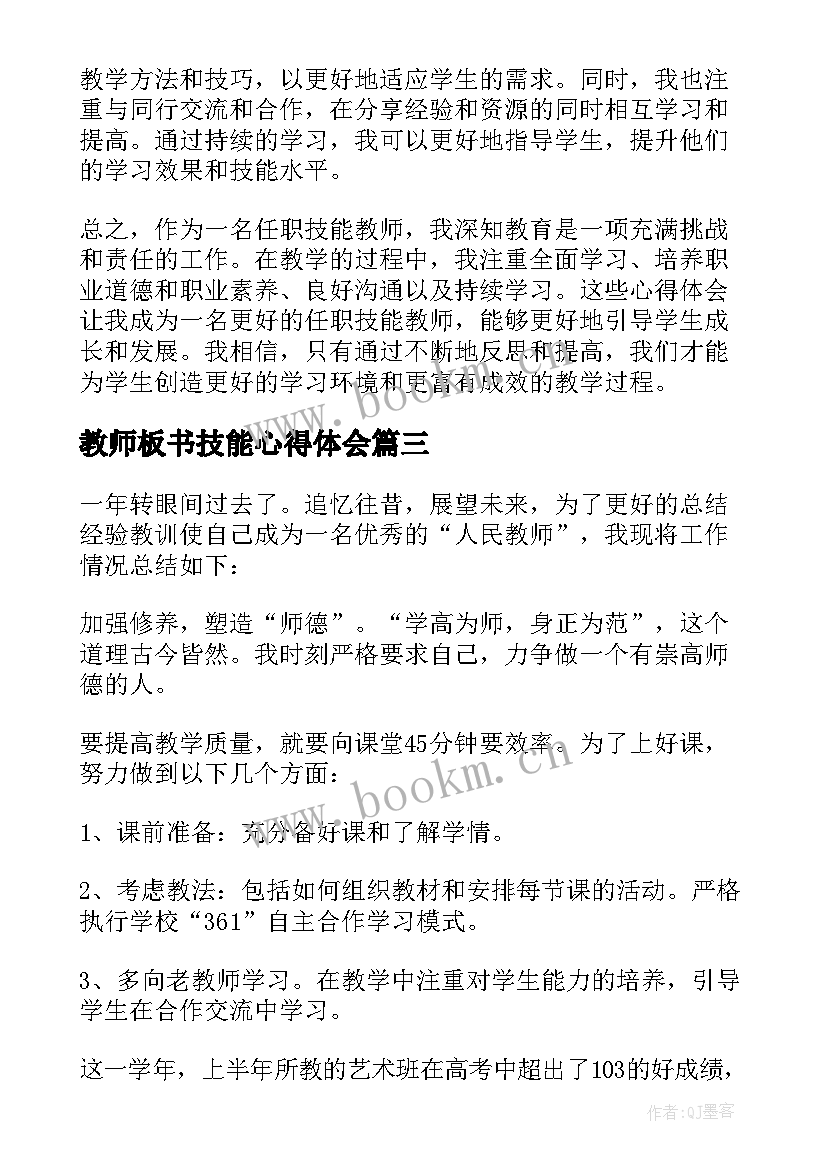 教学方法和技巧，以更好地适应学生的需求。同时，我也注重与同行交流和合作，在分享经验和资源的同时相互学习和提高。通过持续的学习，我可以更好地指导学生，提升他们的学习效果和技能水平。

总之，作为一名任职技能教师，我深知教育是一项充满挑战和责任的工作。在教学的过程中，我注重全面学习、培养职业道德和职业素养、良好沟通以及持续学习。这些心得体会让我成为一名更好的任职技能教师，能够更好地引导学生成长和发展。我相信，只有通过不断地反思和提高，我们才能为学生创造更好的学习环境和更富有成效的教学过程。

www.bookm.cn

教师板书技能心得体会篇三

一年转眼间过去了。追忆往昔，展望未来，为了更好的总结经验教训使自己成为一名优秀的“人民教师”，我现将工作情况总结如下：

加强修养，塑造“师德”。“学高为师，身正为范”，这个道理古今皆然。我时刻严格要求自己，力争做一个有崇高师德的人。

要提高教学质量，就要向课堂45分钟要效率。为了上好课，努力做到以下几个方面：

www.bookm.cn

1、课前准备：充分备好课和了解学情。

2、考虑教法：包括如何组织教材和安排每节课的活动。严格执行学校“361”自主合作学习模式。

3、多向老教师学习。在教学中注重对学生能力的培养，引导学生在合作交流中学习。

这一学年，上半年所教的艺术班在高考中超出了103的好成绩，

作者:QJ墨客